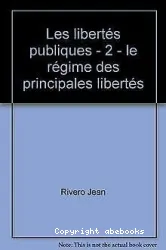 Les libertés publiques - 2 - le régime des principales libertés

Rivero Jean

Copyright abebooks

Note: This is not the actual book cover